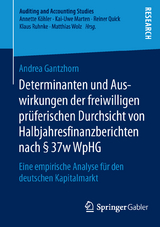 Auditing and Accounting Studies
Annette Köhler · Kai-Uwe Marten · Reiner Quick
Klaus Ruhnke · Matthias Wolz *Hrsg.*

RESEARCH

Andrea Gantzhorn

Determinanten und Auswirkungen der freiwilligen prüferischen Durchsicht von Halbjahresfinanzberichten nach § 37w WpHG

Eine empirische Analyse für den deutschen Kapitalmarkt

Springer Gabler